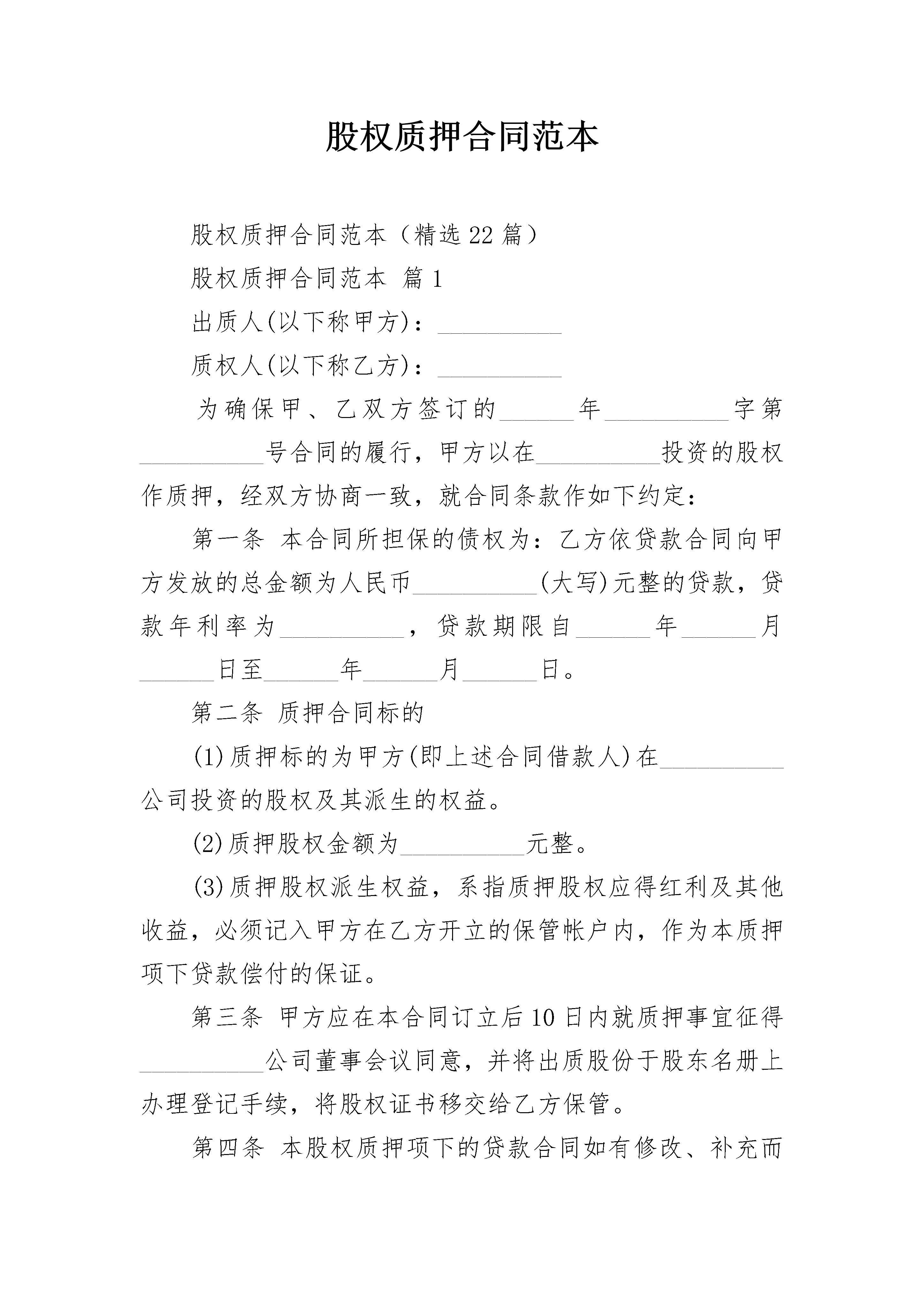 股权质押合同范本

股权质押合同范本（精选22篇）

股权质押合同范本 篇1

出质人(以下称甲方)：__________

质权人(以下称乙方)：__________

为确保甲、乙双方签订的______年__________字第__________号合同的履行，甲方以在__________投资的股权作质押，经双方协商一致，就合同条款作如下约定：

第一条 本合同所担保的债权为：乙方依贷款合同向甲方发放的总金额为人民币__________(大写)元整的贷款，贷款年利率为__________，贷款期限自______年______月______日至______年______月______日。

第二条 质押合同标的

(1)质押标的为甲方(即上述合同借款人)在__________公司投资的股权及其派生的权益。

(2)质押股权金额为__________元整。

(3)质押股权派生权益，系指质押股权应得红利及其他收益，必须记入甲方在乙方开立的保管帐户内，作为本质押项下贷款偿付的保证。

第三条 甲方应在本合同订立后10日内就质押事宜征得__________公司董事会议同意，并将出质股份于股东名册上办理登记手续，将股权证书移交给乙方保管。

第四条 本股权质押项下的贷款合同如有修改、补充而